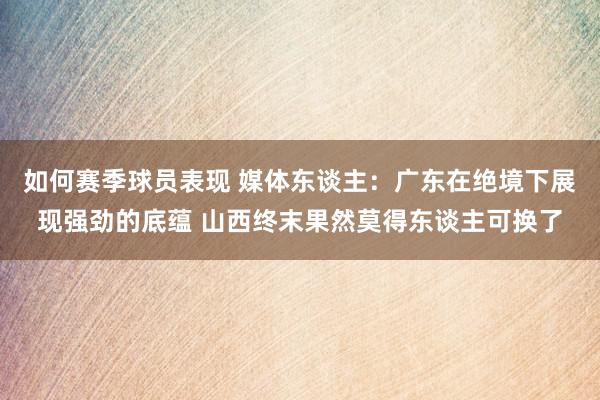 如何赛季球员表现 媒体东谈主：广东在绝境下展现强劲的底蕴 山西终末果然莫得东谈主可换了